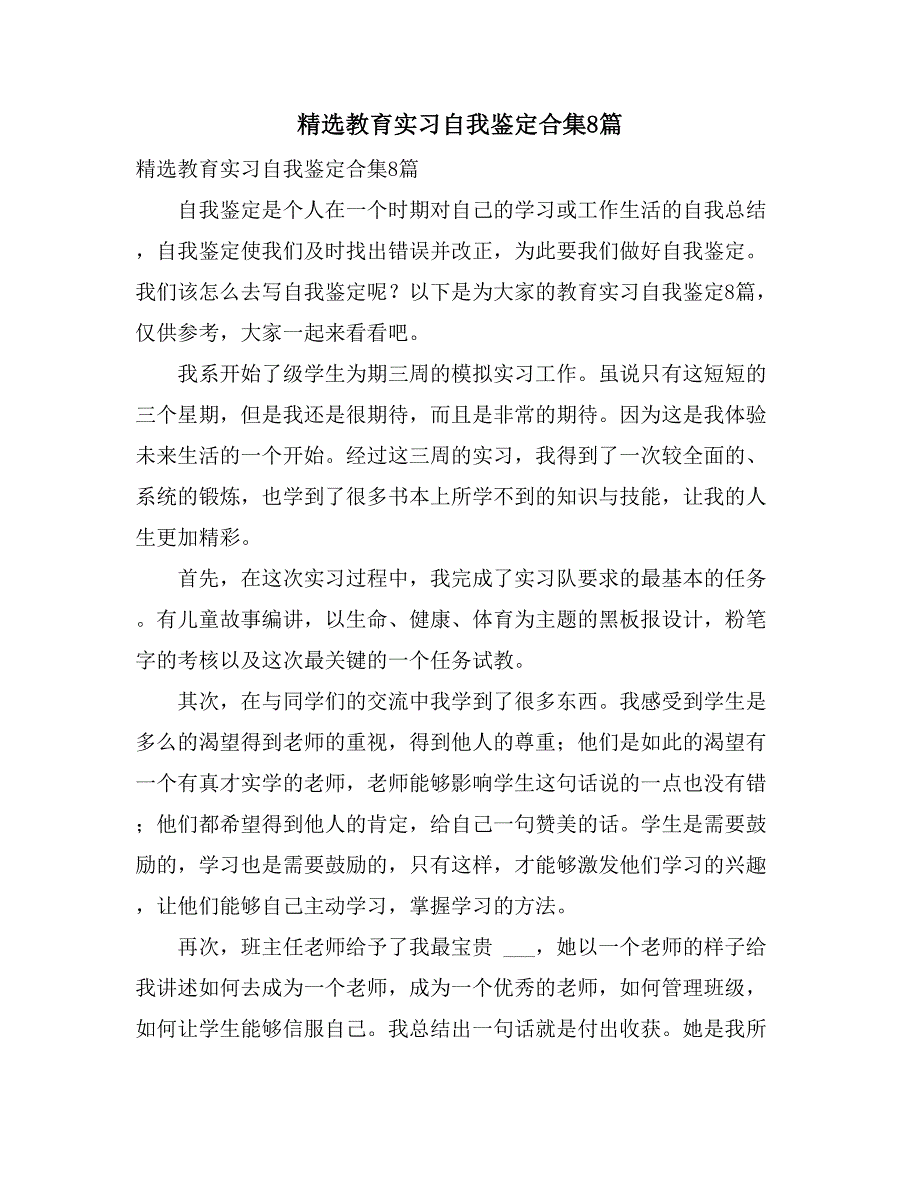 精选教育实习自我鉴定合集8篇

精选教育实习自我鉴定合集8篇

自我鉴定是个人在一个时期对自己的学习或工作生活的自我总结，自我鉴定使我们及时找出错误并改正，为此要我们做好自我鉴定。我们该怎么去写自我鉴定呢？以下是为大家的教育实习自我鉴定8篇，仅供参考，大家一起来看看吧。

我系开始了级学生为期三周的模拟实习工作。虽说只有这短短的三个星期，但是我还是很期待，而且是非常的期待。因为这是我体验未来生活的一个开始。经过这三周的实习，我得到了一次较全面的、系统的锻炼，也学到了很多书本上所学不到的知识与技能，让我的人生更加精彩。

首先，在这次实习过程中，我完成了实习队要求的最基本的任务。有儿童故事编讲，以生命、健康、体育为主题的黑板报设计，粉笔字的考核以及这次最关键的一个任务试教。

其次，在与同学们的交流中我学到了很多东西。我感受到学生是多么的渴望得到老师的重视，得到他人的尊重；他们是如此的渴望有一个有真才实学的老师，老师能够影响学生这句话说的一点也没有错；他们都希望得到他人的肯定，给自己一句赞美的话。学生是需要鼓励的，学习也是需要鼓励的，只有这样，才能够激发他们学习的兴趣，让他们能够自己主动学习，掌握学习的方法。

再次，班主任老师给予了我最宝贵 ___，她以一个老师的样子给我讲述如何去成为一个老师，成为一个优秀的老师，如何管理班级，如何让学生能够信服自己。我总结出一句话就是付出收获。她是我所